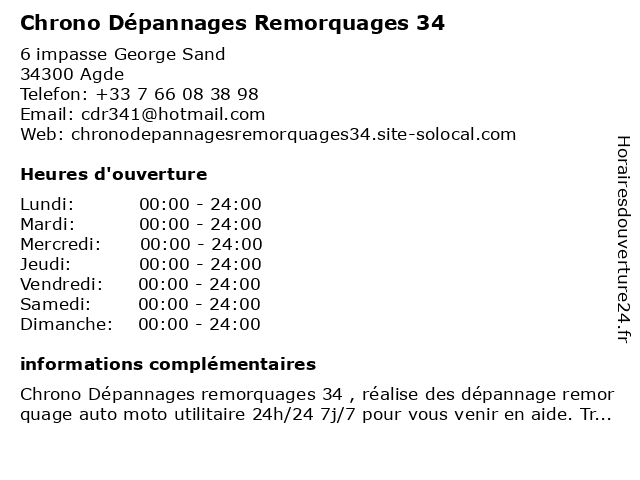 Chrono Dépannages Remorquages 34

6 impasse George Sand
34300 Agde
Telefon: +33 7 66 08 38 98
Email: cdr341@hotmail.com
Web: chronodepannagesremorquages34.site-solocal.com

Heures d'ouverture

| | |
|---|---|
| Lundi: | 00:00 - 24:00 |
| Mardi: | 00:00 - 24:00 |
| Mercredi: | 00:00 - 24:00 |
| Jeudi: | 00:00 - 24:00 |
| Vendredi: | 00:00 - 24:00 |
| Samedi: | 00:00 - 24:00 |
| Dimanche: | 00:00 - 24:00 |

informations complémentaires

Chrono Dépannages remorquages 34 , réalise des dépannage remor quage auto moto utilitaire 24h/24 7j/7 pour vous venir en aide. Tr...

Horairesdouverture24.fr